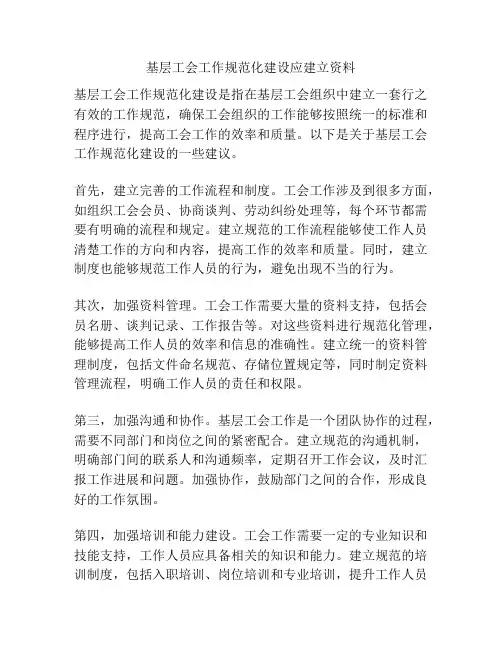 基层工会工作规范化建设应建立资料

基层工会工作规范化建设是指在基层工会组织中建立一套行之有效的工作规范，确保工会组织的工作能够按照统一的标准和程序进行，提高工会工作的效率和质量。以下是关于基层工会工作规范化建设的一些建议。

首先，建立完善的工作流程和制度。工会工作涉及到很多方面，如组织工会会员、协商谈判、劳动纠纷处理等，每个环节都需要有明确的流程和规定。建立规范的工作流程能够使工作人员清楚工作的方向和内容，提高工作的效率和质量。同时，建立制度也能够规范工作人员的行为，避免出现不当的行为。

其次，加强资料管理。工会工作需要大量的资料支持，包括会员名册、谈判记录、工作报告等。对这些资料进行规范化管理，能够提高工作人员的效率和信息的准确性。建立统一的资料管理制度，包括文件命名规范、存储位置规定等，同时制定资料管理流程，明确工作人员的责任和权限。

第三，加强沟通和协作。基层工会工作是一个团队协作的过程，需要不同部门和岗位之间的紧密配合。建立规范的沟通机制，明确部门间的联系人和沟通频率，定期召开工作会议，及时汇报工作进展和问题。加强协作，鼓励部门之间的合作，形成良好的工作氛围。

第四，加强培训和能力建设。工会工作需要一定的专业知识和技能支持，工作人员应具备相关的知识和能力。建立规范的培训制度，包括入职培训、岗位培训和专业培训，提升工作人员